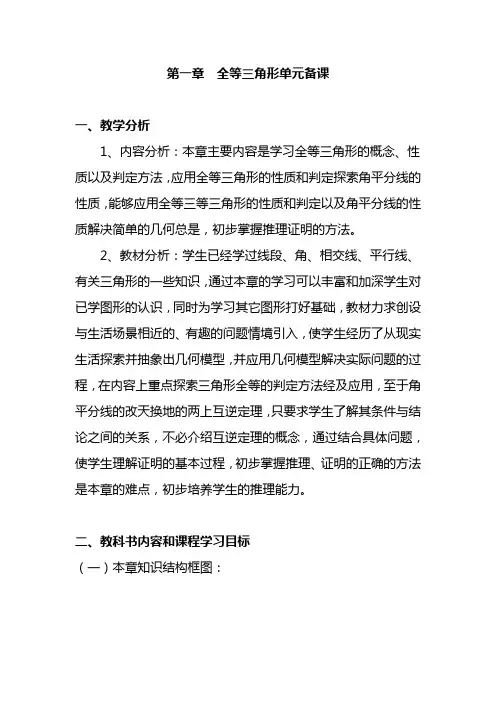 第一章　全等三角形单元备课

一、教学分析

1、内容分析：本章主要内容是学习全等三角形的概念、性质以及判定方法，应用全等三角形的性质和判定探索角平分线的性质，能够应用全等三等三角形的性质和判定以及角平分线的性质解决简单的几何总是，初步掌握推理证明的方法。

2、教材分析：学生已经学过线段、角、相交线、平行线、有关三角形的一些知识，通过本章的学习可以丰富和加深学生对已学图形的认识，同时为学习其它图形打好基础，教材力求创设与生活场景相近的、有趣的问题情境引入，使学生经历了从现实生活探索并抽象出几何模型，并应用几何模型解决实际问题的过程，在内容上重点探索三角形全等的判定方法经及应用，至于角平分线的改天换地的两上互逆定理，只要求学生了解其条件与结论之间的关系，不必介绍互逆定理的概念，通过结合具体问题，使学生理解证明的基本过程，初步掌握推理、证明的正确的方法是本章的难点，初步培养学生的推理能力。

二、教科书内容和课程学习目标

（一）本章知识结构框图：